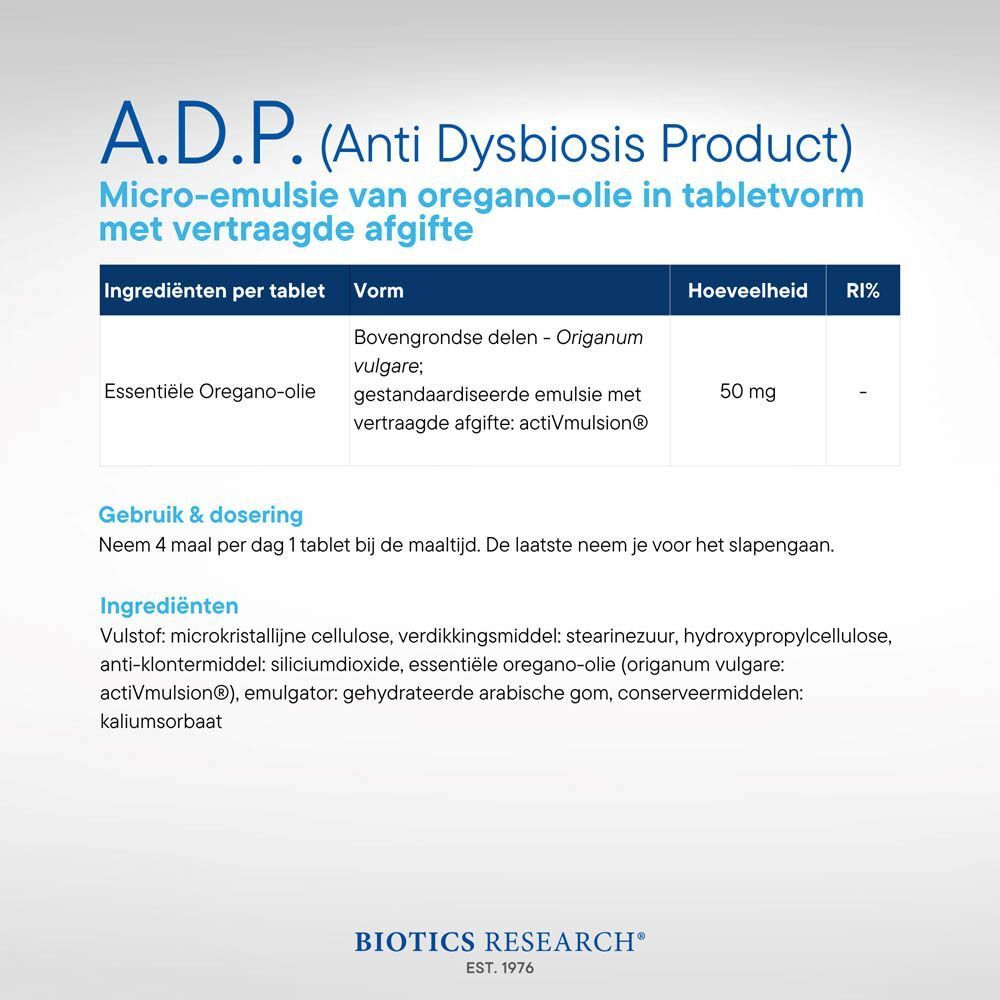 A.D.P. (Anti Dysbiosis Product)
Micro-emulsie van oregano-olie in tabletvorm met vertraagde afgifte

| Ingrediënten per tablet | Vorm | Hoeveelheid | RI% |
|---|---|---|---|
| Essentiële Oregano-olie | Bovengrondse delen - Origanum vulgare; gestandaardiseerde emulsie met vertraagde afgifte: actiVmulsion® | 50 mg | - |

Gebruik & dosering
Neem 4 maal per dag 1 tablet bij de maaltijd. De laatste neem je voor het slapengaan.

Ingrediënten
Vulstof: microkristallijne cellulose, verdikkingsmiddel: stearinezuur, hydroxypropylcellulose, anti-klontermiddel: siliciumdioxide, essentiële oregano-olie (origanum vulgare: actiVmulsion®), emulgator: gehydrateerde arabische gom, conserveermiddelen: kaliumsorbaat

BIOTICS RESEARCH®
EST. 1976